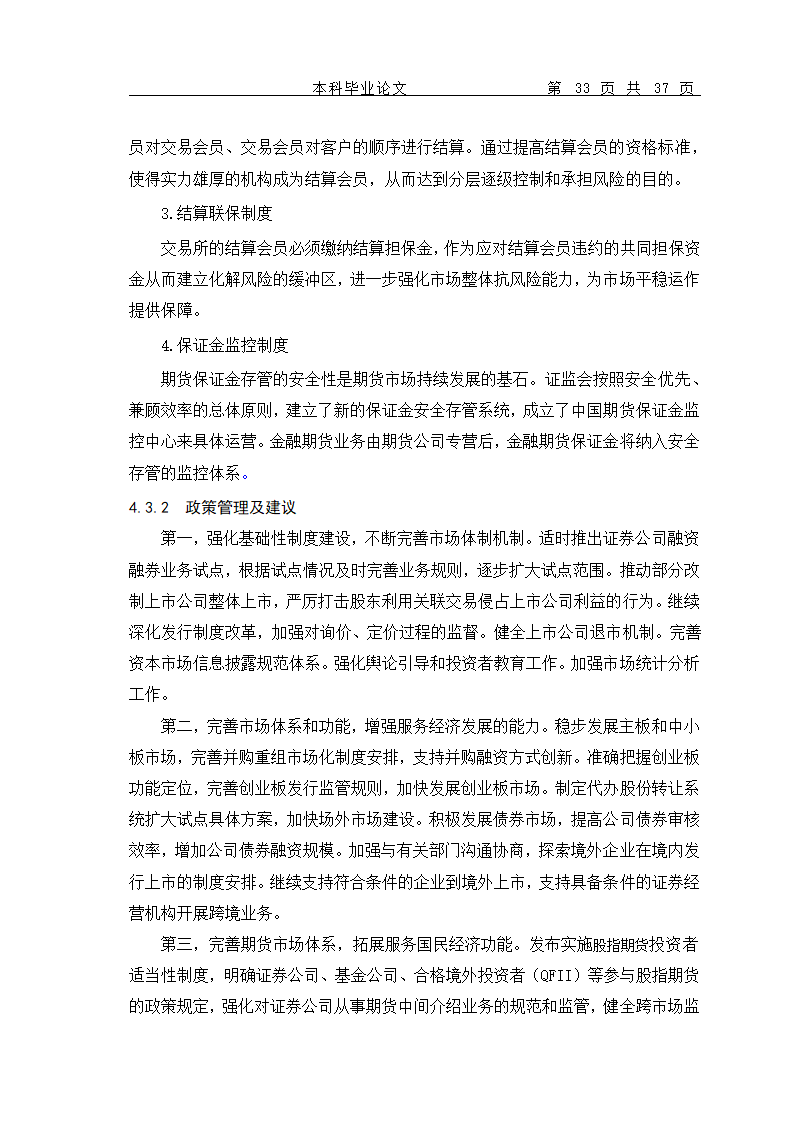 本科毕业论文　　第 33 页 共 37 页

员对交易会员、交易会员对客户的顺序进行结算。通过提高结算会员的资格标准，使得实力雄厚的机构成为结算会员，从而达到分层逐级控制和承担风险的目的。

3.结算联保制度

交易所的结算会员必须缴纳结算担保金，作为应对结算会员违约的共同担保资金从而建立化解风险的缓冲区，进一步强化市场整体抗风险能力，为市场平稳运作提供保障。

4.保证金监控制度

期货保证金存管的安全性是期货市场持续发展的基石。证监会按照安全优先、兼顾效率的总体原则，建立了新的保证金安全存管系统，成立了中国期货保证金监控中心来具体运营。金融期货业务由期货公司专营后，金融期货保证金将纳入安全存管的监控体系。

4.3.2　政策管理及建议

第一，强化基础性制度建设，不断完善市场体制机制。适时推出证券公司融资融券业务试点，根据试点情况及时完善业务规则，逐步扩大试点范围。推动部分改制上市公司整体上市，严厉打击股东利用关联交易侵占上市公司利益的行为。继续深化发行制度改革，加强对询价、定价过程的监督。健全上市公司退市机制。完善资本市场信息披露规范体系。强化舆论引导和投资者教育工作。加强市场统计分析工作。

第二，完善市场体系和功能，增强服务经济发展的能力。稳步发展主板和中小板市场，完善并购重组市场化制度安排，支持并购融资方式创新。准确把握创业板功能定位，完善创业板发行监管规则，加快发展创业板市场。制定代办股份转让系统扩大试点具体方案，加快场外市场建设。积极发展债券市场，提高公司债券审核效率，增加公司债券融资规模。加强与有关部门沟通协商，探索境外企业在境内发行上市的制度安排。继续支持符合条件的企业到境外上市，支持具备条件的证券经营机构开展跨境业务。

第三，完善期货市场体系，拓展服务国民经济功能。发布实施股指期货投资者适当性制度，明确证券公司、基金公司、合格境外投资者（QFII）等参与股指期货的政策规定，强化对证券公司从事期货中间介绍业务的规范和监管，健全跨市场监